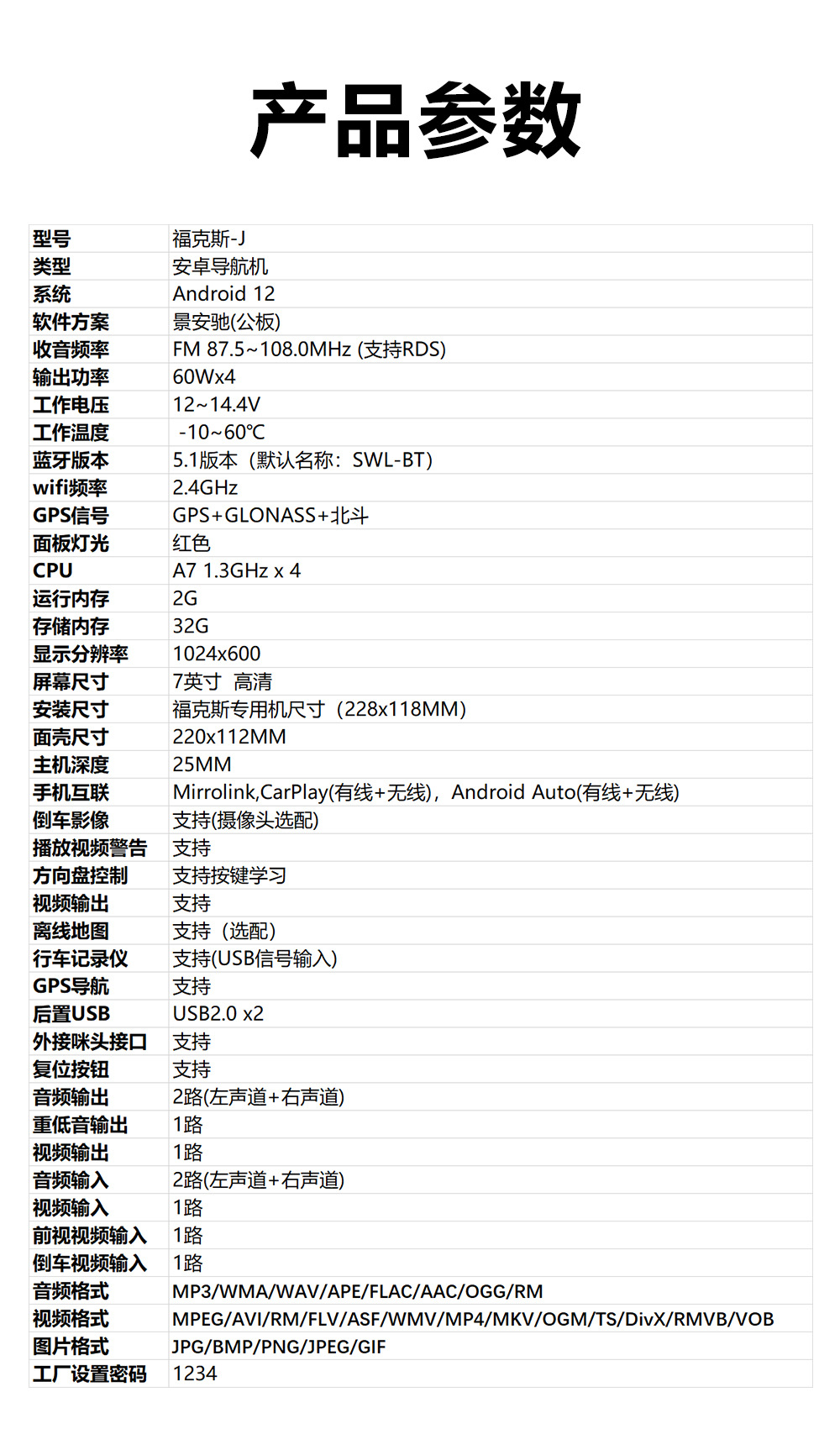 产品参数

| 型号 | 福克斯-J |
|---|---|
| 类型 | 安卓导航机 |
| 系统 | Android 12 |
| 软件方案 | 景安驰(公板) |
| 收音频率 | FM 87.5~108.0MHz (支持RDS) |
| 输出功率 | 60Wx4 |
| 工作电压 | 12~14.4V |
| 工作温度 | -10~60℃ |
| 蓝牙版本 | 5.1版本（默认名称：SWL-BT） |
| wifi频率 | 2.4GHz |
| GPS信号 | GPS+GLONASS+北斗 |
| 面板灯光 | 红色 |
| CPU | A7 1.3GHz x 4 |
| 运行内存 | 2G |
| 存储内存 | 32G |
| 显示分辨率 | 1024x600 |
| 屏幕尺寸 | 7英寸 高清 |
| 安装尺寸 | 福克斯专用机尺寸（228x118MM） |
| 面壳尺寸 | 220x112MM |
| 主机深度 | 25MM |
| 手机互联 | Mirrolink,CarPlay(有线+无线)，Android Auto(有线+无线) |
| 倒车影像 | 支持(摄像头选配) |
| 播放视频警告 | 支持 |
| 方向盘控制 | 支持按键学习 |
| 视频输出 | 支持 |
| 离线地图 | 支持（选配） |
| 行车记录仪 | 支持(USB信号输入) |
| GPS导航 | 支持 |
| 后置USB | USB2.0 x2 |
| 外接咪头接口 | 支持 |
| 复位按钮 | 支持 |
| 音频输出 | 2路(左声道+右声道) |
| 重低音输出 | 1路 |
| 视频输出 | 1路 |
| 音频输入 | 2路(左声道+右声道) |
| 视频输入 | 1路 |
| 前视视频输入 | 1路 |
| 倒车视频输入 | 1路 |
| 音频格式 | MP3/WMA/WAV/APE/FLAC/AAC/OGG/RM |
| 视频格式 | MPEG/AVI/RM/FLV/ASF/WMV/MP4/MKV/OGM/TS/DivX/RMVB/VOB |
| 图片格式 | JPG/BMP/PNG/JPEG/GIF |
| 工厂设置密码 | 1234 |